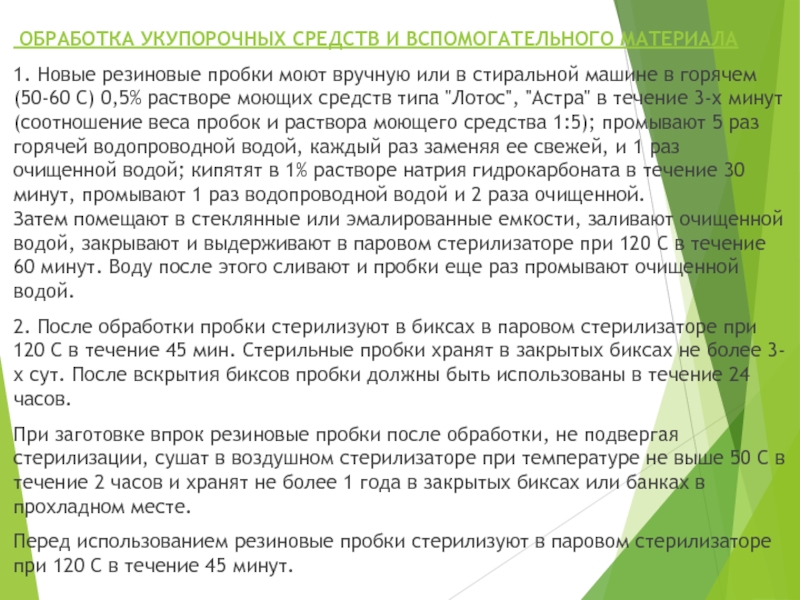 ОБРАБОТКА УКУПОРОЧНЫХ СРЕДСТВ И ВСПОМОГАТЕЛЬНОГО МАТЕРИАЛА

1. Новые резиновые пробки моют вручную или в стиральной машине в горячем (50-60 С) 0,5% растворе моющих средств типа "Лотос", "Астра" в течение 3-х минут (соотношение веса пробок и раствора моющего средства 1:5); промывают 5 раз горячей водопроводной водой, каждый раз заменяя ее свежей, и 1 раз очищенной водой; кипятят в 1% растворе натрия гидрокарбоната в течение 30 минут, промывают 1 раз водопроводной водой и 2 раза очищенной.
Затем помещают в стеклянные или эмалированные емкости, заливают очищенной водой, закрывают и выдерживают в паровом стерилизаторе при 120 С в течение 60 минут. Воду после этого сливают и пробки еще раз промывают очищенной водой.

2. После обработки пробки стерилизуют в биксах в паровом стерилизаторе при 120 С в течение 45 мин. Стерильные пробки хранят в закрытых биксах не более 3-х сут. После вскрытия биксов пробки должны быть использованы в течение 24 часов.

При заготовке впрок резиновые пробки после обработки, не подвергая стерилизации, сушат в воздушном стерилизаторе при температуре не выше 50 С в течение 2 часов и хранят не более 1 года в закрытых биксах или банках в прохладном месте.

Перед использованием резиновые пробки стерилизуют в паровом стерилизаторе при 120 С в течение 45 минут.